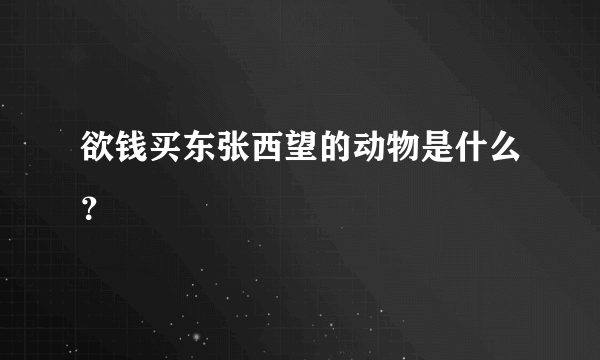 欲钱买东张西望的动物是什么？